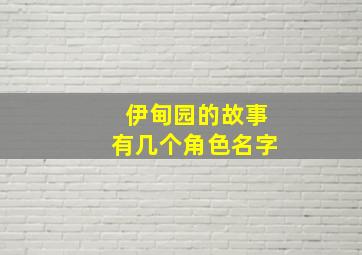 伊甸园的故事
有几个角色名字